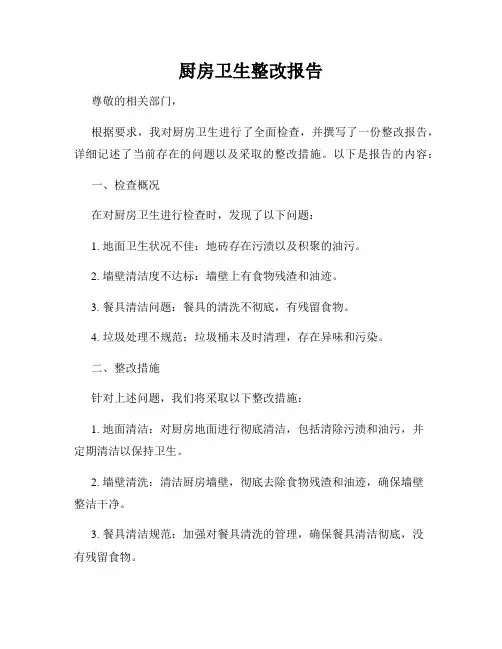 厨房卫生整改报告

尊敬的相关部门，

根据要求，我对厨房卫生进行了全面检查，并撰写了一份整改报告，详细记述了当前存在的问题以及采取的整改措施。以下是报告的内容：

一、检查概况

在对厨房卫生进行检查时，发现了以下问题：

1. 地面卫生状况不佳：地砖存在污渍以及积聚的油污。

2. 墙壁清洁度不达标：墙壁上有食物残渣和油迹。

3. 餐具清洁问题：餐具的清洗不彻底，有残留食物。

4. 垃圾处理不规范：垃圾桶未及时清理，存在异味和污染。

二、整改措施

针对上述问题，我们将采取以下整改措施：

1. 地面清洁：对厨房地面进行彻底清洁，包括清除污渍和油污，并定期清洁以保持卫生。

2. 墙壁清洗：清洁厨房墙壁，彻底去除食物残渣和油迹，确保墙壁整洁干净。

3. 餐具清洁规范：加强对餐具清洗的管理，确保餐具清洁彻底，没有残留食物。